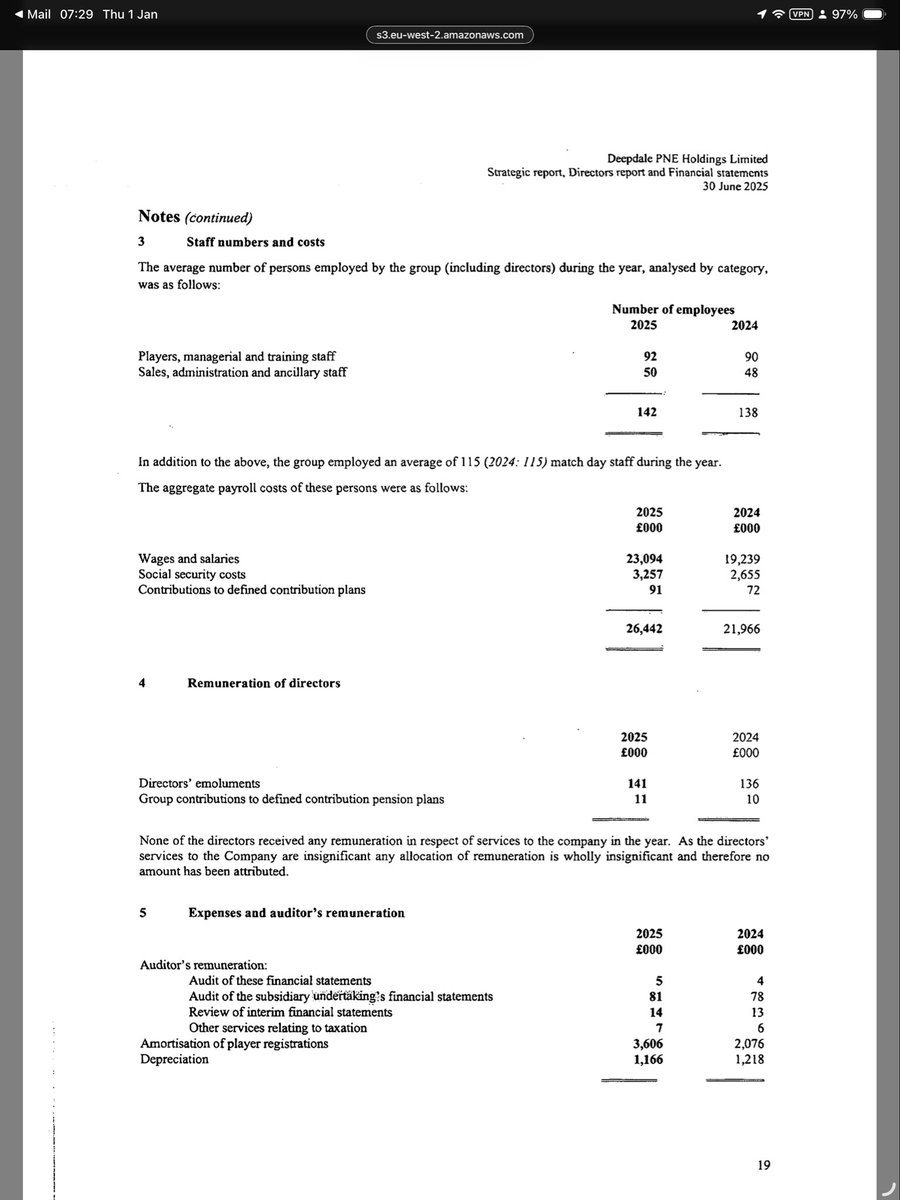 ◀ Mail 07:29 Thu 1 Jan
VPN 97%
s3.eu-west-2.amazonaws.com

Deepdale PNE Holdings Limited
Strategic report, Directors report and Financial statements
30 June 2025

Notes (continued)

3 Staff numbers and costs

The average number of persons employed by the group (including directors) during the year, analysed by category, was as follows:

| | Number of employees 2025 | 2024 |
|---|---|---|
| Players, managerial and training staff | 92 | 90 |
| Sales, administration and ancillary staff | 50 | 48 |
| | 142 | 138 |

In addition to the above, the group employed an average of 115 (2024: 115) match day staff during the year.

The aggregate payroll costs of these persons were as follows:

| | 2025 £000 | 2024 £000 |
|---|---|---|
| Wages and salaries | 23,094 | 19,239 |
| Social security costs | 3,257 | 2,655 |
| Contributions to defined contribution plans | 91 | 72 |
| | 26,442 | 21,966 |

4 Remuneration of directors

| | 2025 £000 | 2024 £000 |
|---|---|---|
| Directors' emoluments | 141 | 136 |
| Group contributions to defined contribution pension plans | 11 | 10 |

None of the directors received any remuneration in respect of services to the company in the year. As the directors' services to the Company are insignificant any allocation of remuneration is wholly insignificant and therefore no amount has been attributed.

5 Expenses and auditor's remuneration

| | 2025 £000 | 2024 £000 |
|---|---|---|
| Auditor's remuneration: | | |
| Audit of these financial statements | 5 | 4 |
| Audit of the subsidiary undertaking's financial statements | 81 | 78 |
| Review of interim financial statements | 14 | 13 |
| Other services relating to taxation | 7 | 6 |
| Amortisation of player registrations | 3,606 | 2,076 |
| Depreciation | 1,166 | 1,218 |

19